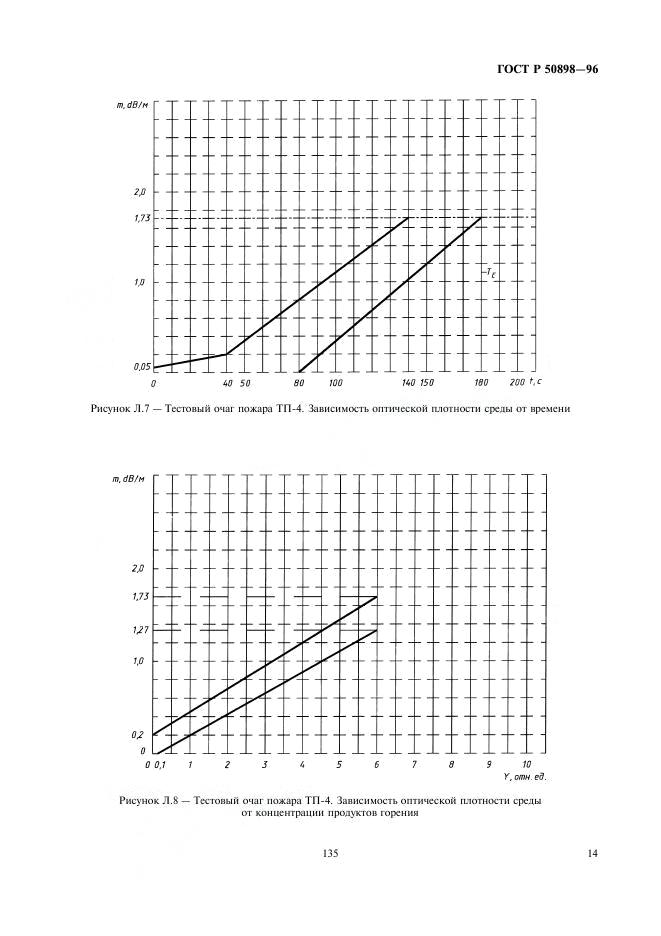 ГОСТ Р 50898—96

m, dB/м

2,0

1,73

1,0

0,05

0

40

50

80

100

140

150

180

200

t, c

$T_c$

Рисунок Л.7 — Тестовый очаг пожара ТП-4. Зависимость оптической плотности среды от времени

m, dB/м

2,0

1,73

1,27

1,0

0,2

0

0

0,1

1

2

3

4

5

6

7

8

9

10

Y, отн. ед.

Рисунок Л.8 — Тестовый очаг пожара ТП-4. Зависимость оптической плотности среды от концентрации продуктов горения

135

14